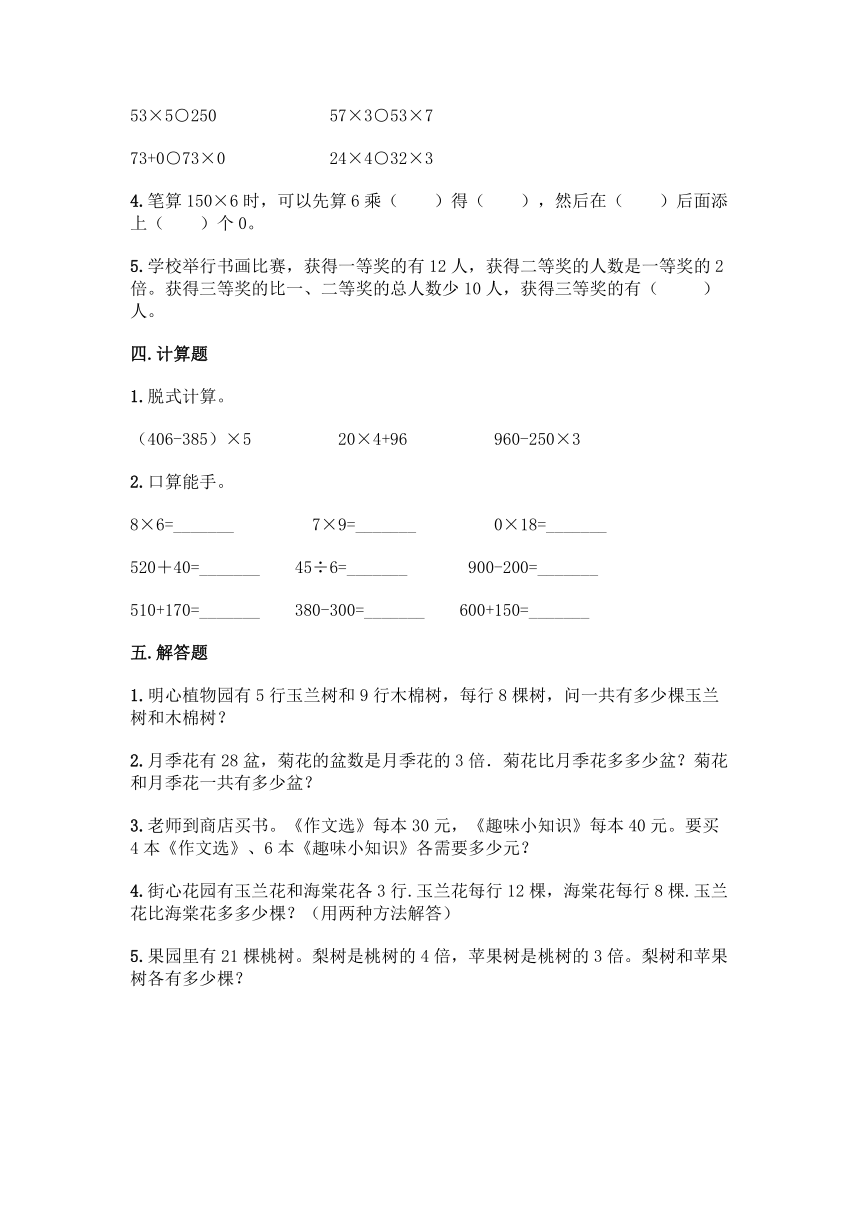 53×5○250　　　　　57×3○53×7

73+0○73×0　　　　　24×4○32×3

4.笔算 150×6 时，可以先算 6 乘（　　）得（　　），然后在（　　）后面添上（　　）个 0。

5.学校举行书画比赛，获得一等奖的有 12 人，获得二等奖的人数是一等奖的 2 倍。获得三等奖的比一、二等奖的总人数少 10 人，获得三等奖的有（　　　）人。

四.计算题

1.脱式计算。

（406-385）×5　　　　20×4+96　　　　960-250×3

2.口算能手。

8×6=_______　　　　7×9=_______　　　　0×18=_______

520＋40=_______　　45÷6=_______　　　900-200=_______

510+170=_______　　380-300=_______　　600+150=_______

五.解答题

1.明心植物园有 5 行玉兰树和 9 行木棉树，每行 8 棵树，问一共有多少棵玉兰树和木棉树？

2.月季花有 28 盆，菊花的盆数是月季花的 3 倍．菊花比月季花多多少盆？菊花和月季花一共有多少盆？

3.老师到商店买书。《作文选》每本 30 元，《趣味小知识》每本 40 元。要买 4 本《作文选》、6 本《趣味小知识》各需要多少元？

4.街心花园有玉兰花和海棠花各 3 行.玉兰花每行 12 棵，海棠花每行 8 棵.玉兰花比海棠花多多少棵？（用两种方法解答）

5.果园里有 21 棵桃树。梨树是桃树的 4 倍，苹果树是桃树的 3 倍。梨树和苹果树各有多少棵？